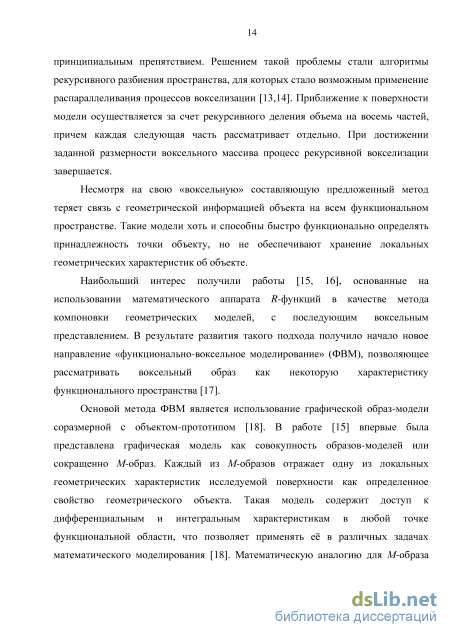 14

принципиальным препятствием. Решением такой проблемы стали алгоритмы рекурсивного разбиения пространства, для которых стало возможным применение распараллеливания процессов вокселизации [13,14]. Приближение к поверхности модели осуществляется за счет рекурсивного деления объема на восемь частей, причем каждая следующая часть рассматривает отдельно. При достижении заданной размерности воксельного массива процесс рекурсивной вокселизации завершается.

Несмотря на свою «воксельную» составляющую предложенный метод теряет связь с геометрической информацией объекта на всем функциональном пространстве. Такие модели хоть и способны быстро функционально определять принадлежность точки объекту, но не обеспечивают хранение локальных геометрических характеристик об объекте.

Наибольший интерес получили работы [15, 16], основанные на использовании математического аппарата $R$-функций в качестве метода компоновки геометрических моделей, с последующим воксельным представлением. В результате развития такого подхода получило начало новое направление «функционально-воксельное моделирование» (ФВМ), позволяющее рассматривать воксельный образ как некоторую характеристику функционального пространства [17].

Основой метода ФВМ является использование графической образ-модели соразмерной с объектом-прототипом [18]. В работе [15] впервые была представлена графическая модель как совокупность образов-моделей или сокращенно $M$-образ. Каждый из $M$-образов отражает одну из локальных геометрических характеристик исследуемой поверхности как определенное свойство геометрического объекта. Такая модель содержит доступ к дифференциальным и интегральным характеристикам в любой точке функциональной области, что позволяет применять её в различных задачах математического моделирования [18]. Математическую аналогию для $M$-образа

dsLib.net
библиотека диссертаций